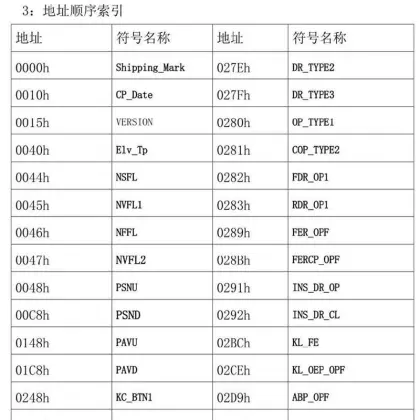 3：地址顺序索引

| 地址 | 符号名称 | 地址 | 符号名称 |
|---|---|---|---|
| 0000h | Shipping_Mark | 027Eh | DR_TYPE2 |
| 0010h | CP_Date | 027Fh | DR_TYPE3 |
| 0015h | VERSION | 0280h | OP_TYPE1 |
| 0040h | Elv_Tp | 0281h | COP_TYPE2 |
| 0044h | NSFL | 0282h | FDR_OP1 |
| 0045h | NVFL1 | 0283h | RDR_OP1 |
| 0046h | NFFL | 0289h | FER_OPF |
| 0047h | NVFL2 | 028Bh | FERCP_OPF |
| 0048h | PSNU | 0291h | INS_DR_OP |
| 00C8h | PSND | 0292h | INS_DR_CL |
| 0148h | PAVU | 02BCh | KL_FE |
| 01C8h | PAVD | 02CEh | KL_OEP_OPF |
| 0248h | KC_BTN1 | 02D9h | ABP_OPF |